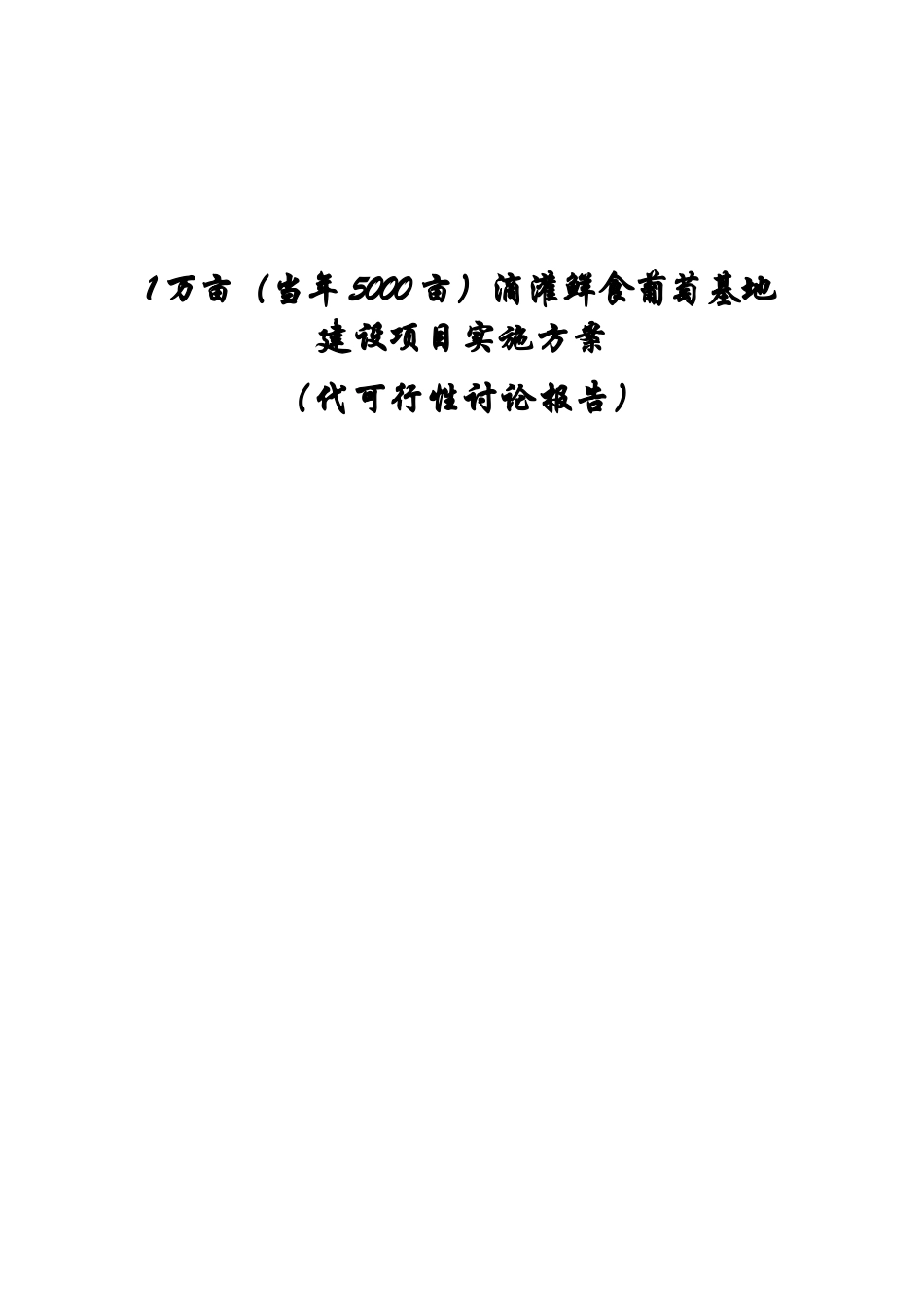 1万亩（当年5000亩）滴灌鲜食葡萄基地建设项目实施方案

（代可行性讨论报告）